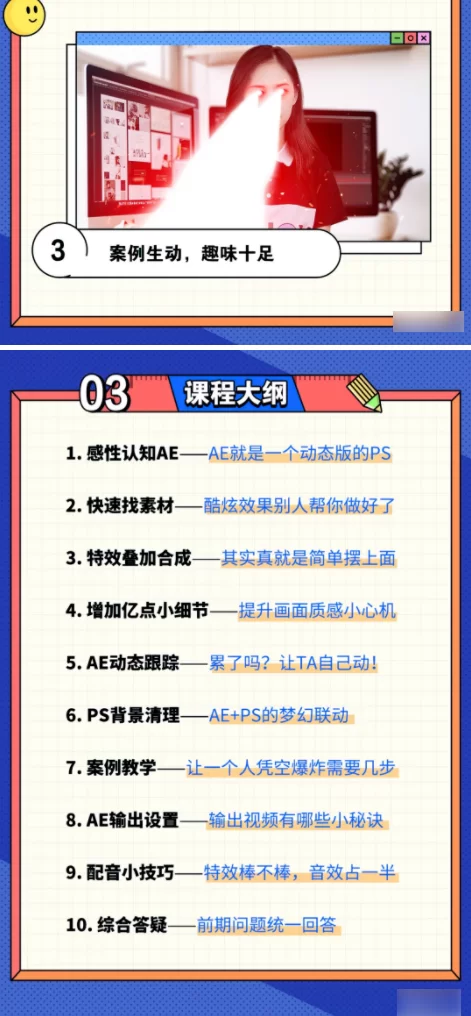 3 案例生动，趣味十足

03 课程大纲

1. 感性认知AE——AE就是一个动态版的PS

2. 快速找素材——酷炫效果别人帮你做好了

3. 特效叠加合成——其实真就是简单摆上面

4. 增加亿点小细节——提升画面质感小心机

5. AE动态跟踪——累了吗？让TA自己动！

6. PS背景清理——AE+PS的梦幻联动

7. 案例教学——让一个人凭空爆炸需要几步

8. AE输出设置——输出视频有哪些小秘诀

9. 配音小技巧——特效棒不棒，音效占一半

10. 综合答疑——前期问题统一回答